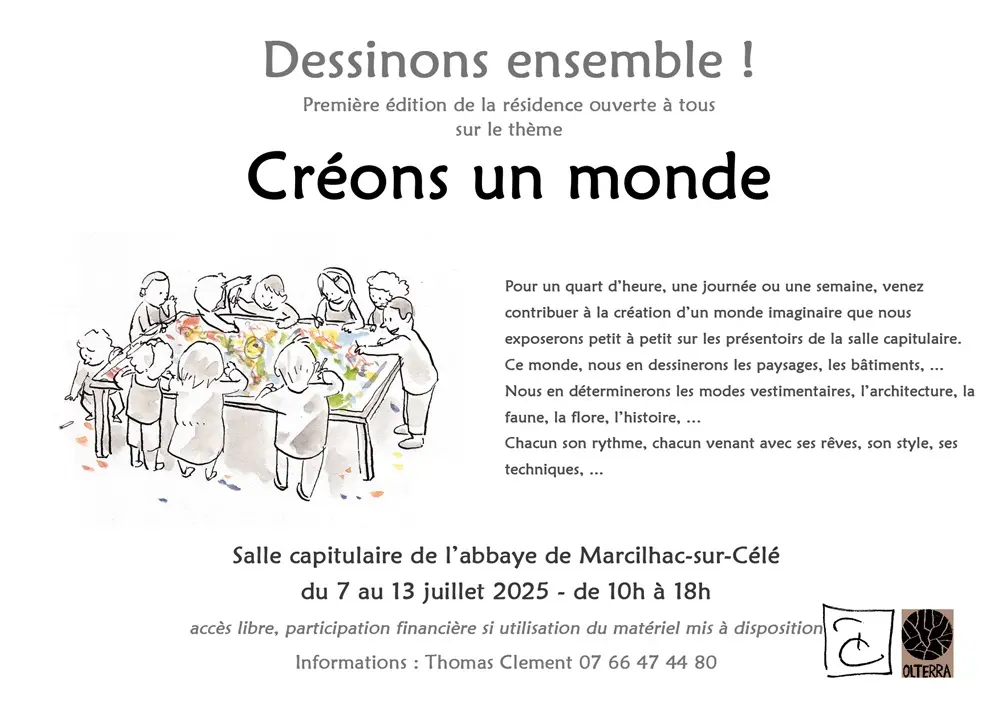 Dessinons ensemble !

Première édition de la résidence ouverte à tous sur le thème

Créons un monde

Pour un quart d'heure, une journée ou une semaine, venez contribuer à la création d'un monde imaginaire que nous exposerons petit à petit sur les présentoirs de la salle capitulaire.
Ce monde, nous en dessinerons les paysages, les bâtiments, ...
Nous en déterminerons les modes vestimentaires, l'architecture, la faune, la flore, l'histoire, ...
Chacun son rythme, chacun venant avec ses rêves, son style, ses techniques, ...

Salle capitulaire de l'abbaye de Marcilhac-sur-Célé
du 7 au 13 juillet 2025 - de 10h à 18h

accès libre, participation financière si utilisation du matériel mis à disposition

Informations : Thomas Clement 07 66 47 44 80

OLTERRA